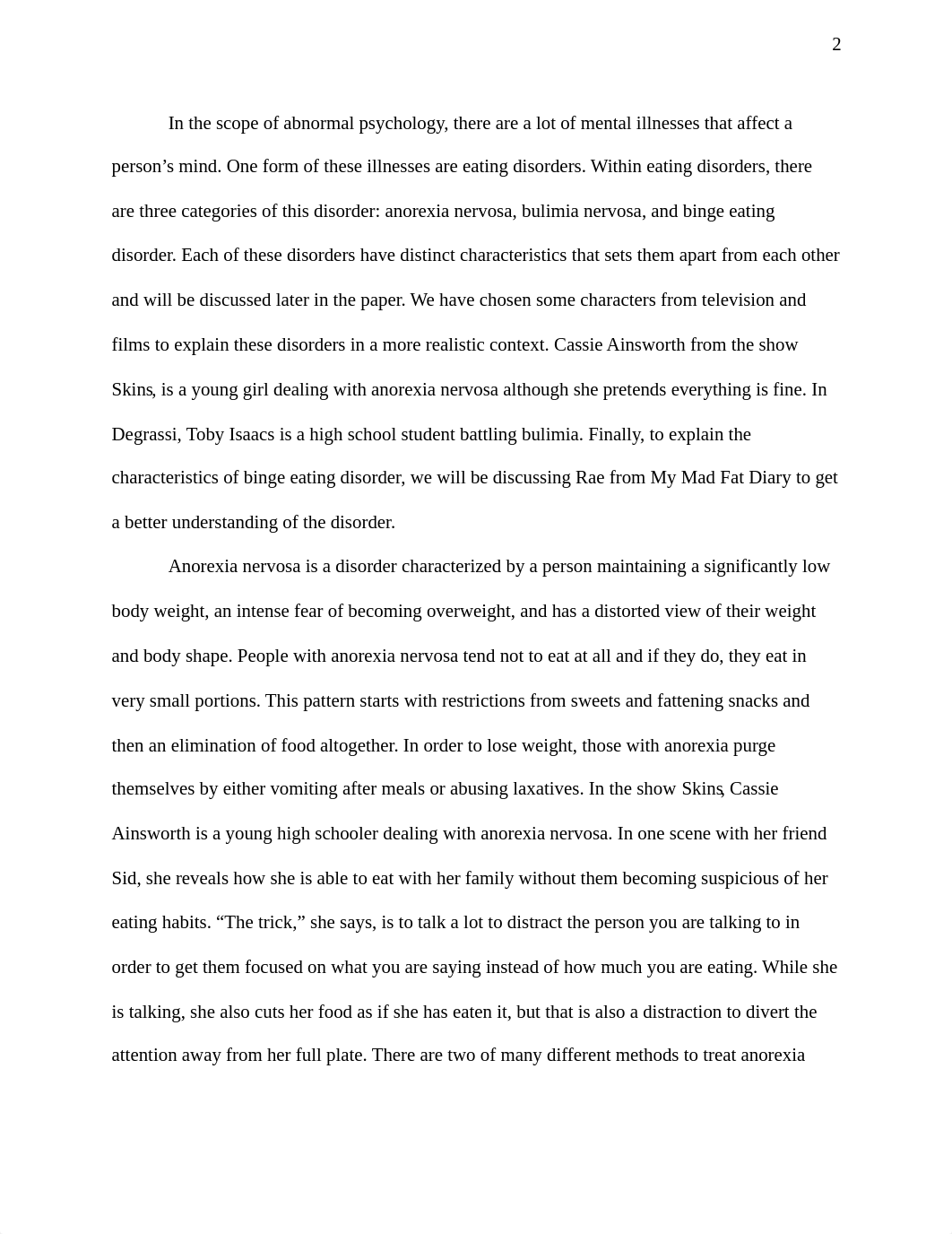 2

In the scope of abnormal psychology, there are a lot of mental illnesses that affect a person’s mind. One form of these illnesses are eating disorders. Within eating disorders, there are three categories of this disorder: anorexia nervosa, bulimia nervosa, and binge eating disorder. Each of these disorders have distinct characteristics that sets them apart from each other and will be discussed later in the paper. We have chosen some characters from television and films to explain these disorders in a more realistic context. Cassie Ainsworth from the show Skins, is a young girl dealing with anorexia nervosa although she pretends everything is fine. In Degrassi, Toby Isaacs is a high school student battling bulimia. Finally, to explain the characteristics of binge eating disorder, we will be discussing Rae from My Mad Fat Diary to get a better understanding of the disorder.

Anorexia nervosa is a disorder characterized by a person maintaining a significantly low body weight, an intense fear of becoming overweight, and has a distorted view of their weight and body shape. People with anorexia nervosa tend not to eat at all and if they do, they eat in very small portions. This pattern starts with restrictions from sweets and fattening snacks and then an elimination of food altogether. In order to lose weight, those with anorexia purge themselves by either vomiting after meals or abusing laxatives. In the show Skins, Cassie Ainsworth is a young high schooler dealing with anorexia nervosa. In one scene with her friend Sid, she reveals how she is able to eat with her family without them becoming suspicious of her eating habits. “The trick,” she says, is to talk a lot to distract the person you are talking to in order to get them focused on what you are saying instead of how much you are eating. While she is talking, she also cuts her food as if she has eaten it, but that is also a distraction to divert the attention away from her full plate. There are two of many different methods to treat anorexia